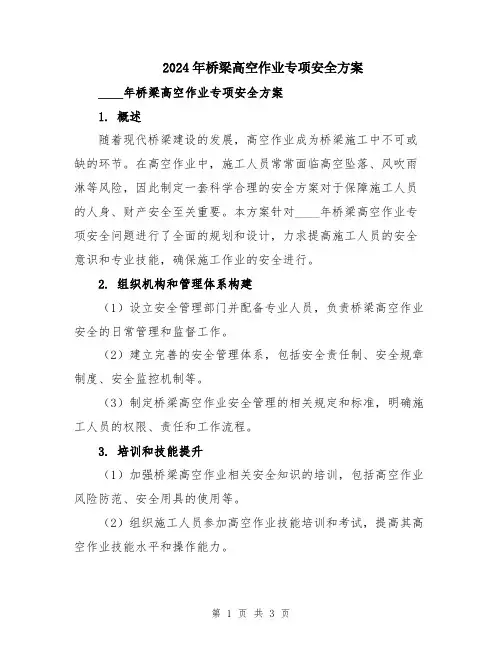 2024年桥梁高空作业专项安全方案

____年桥梁高空作业专项安全方案

1. 概述

随着现代桥梁建设的发展，高空作业成为桥梁施工中不可或缺的环节。在高空作业中，施工人员常常面临高空坠落、风吹雨淋等风险，因此制定一套科学合理的安全方案对于保障施工人员的人身、财产安全至关重要。本方案针对____年桥梁高空作业专项安全问题进行了全面的规划和设计，力求提高施工人员的安全意识和专业技能，确保施工作业的安全进行。

2. 组织机构和管理体系构建

（1）设立安全管理部门并配备专业人员，负责桥梁高空作业安全的日常管理和监督工作。

（2）建立完善的安全管理体系，包括安全责任制、安全规章制度、安全监控机制等。

（3）制定桥梁高空作业安全管理的相关规定和标准，明确施工人员的权限、责任和工作流程。

3. 培训和技能提升

（1）加强桥梁高空作业相关安全知识的培训，包括高空作业风险防范、安全用具的使用等。

（2）组织施工人员参加高空作业技能培训和考试，提高其高空作业技能水平和操作能力。

第 1 页 共 3 页